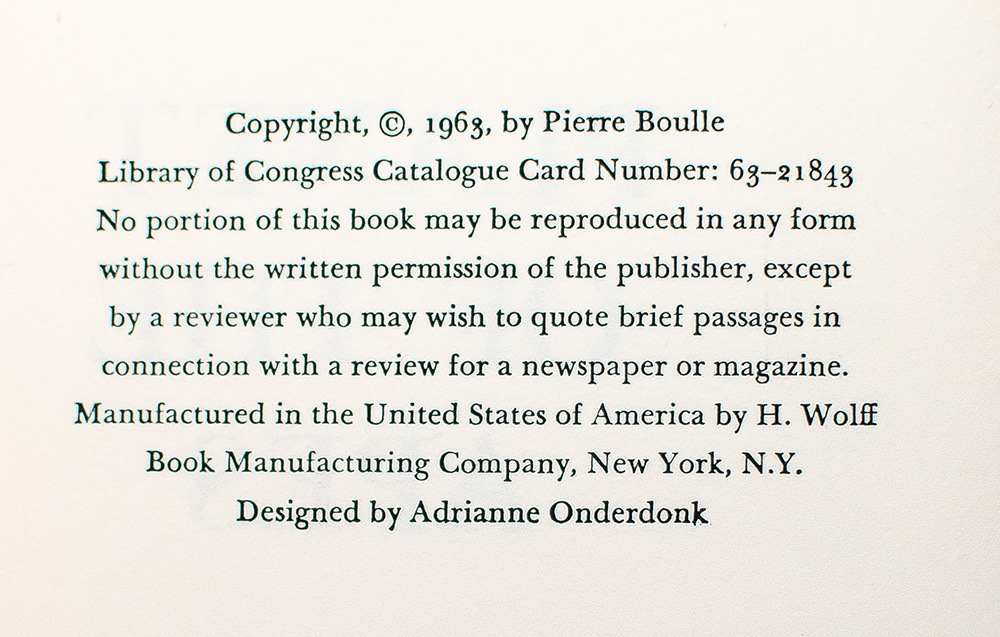 Copyright, ©, 1963, by Pierre Boulle
Library of Congress Catalogue Card Number: 63–21843
No portion of this book may be reproduced in any form without the written permission of the publisher, except by a reviewer who may wish to quote brief passages in connection with a review for a newspaper or magazine.
Manufactured in the United States of America by H. Wolff Book Manufacturing Company, New York, N.Y.
Designed by Adrianne Onderdonk